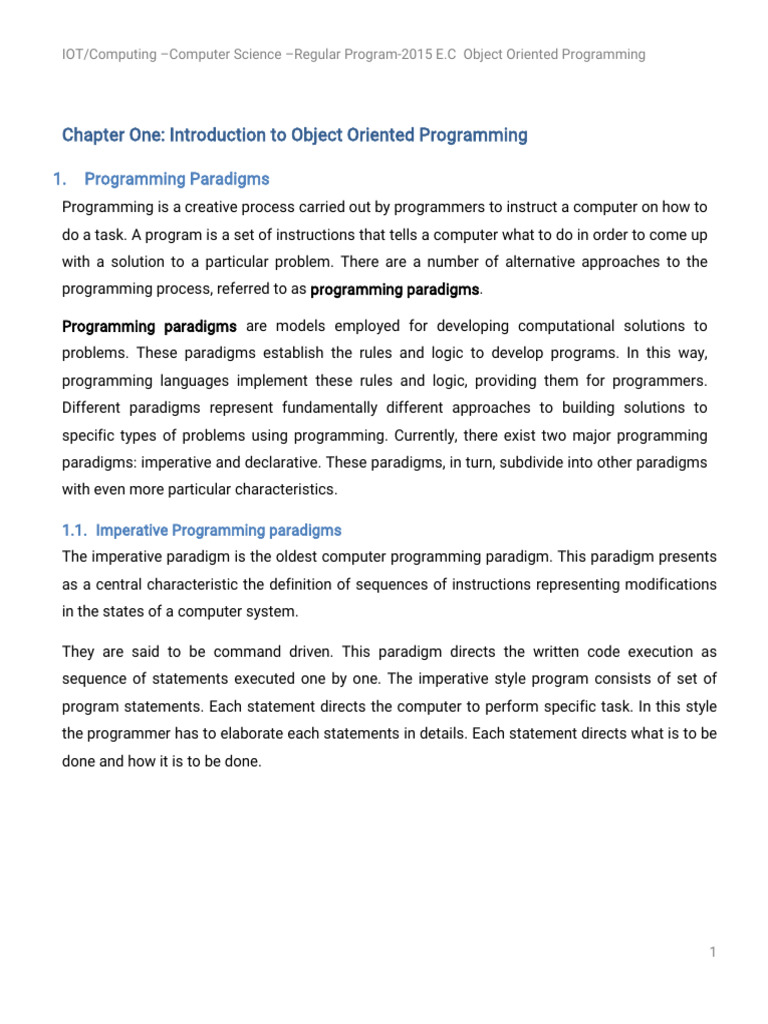 IOT/Computing –Computer Science –Regular Program-2015 E.C  Object Oriented Programming

Chapter One: Introduction to Object Oriented Programming

1. Programming Paradigms

Programming is a creative process carried out by programmers to instruct a computer on how to do a task. A program is a set of instructions that tells a computer what to do in order to come up with a solution to a particular problem. There are a number of alternative approaches to the programming process, referred to as programming paradigms.

Programming paradigms are models employed for developing computational solutions to problems. These paradigms establish the rules and logic to develop programs. In this way, programming languages implement these rules and logic, providing them for programmers. Different paradigms represent fundamentally different approaches to building solutions to specific types of problems using programming. Currently, there exist two major programming paradigms: imperative and declarative. These paradigms, in turn, subdivide into other paradigms with even more particular characteristics.

1.1. Imperative Programming paradigms

The imperative paradigm is the oldest computer programming paradigm. This paradigm presents as a central characteristic the definition of sequences of instructions representing modifications in the states of a computer system.

They are said to be command driven. This paradigm directs the written code execution as sequence of statements executed one by one. The imperative style program consists of set of program statements. Each statement directs the computer to perform specific task. In this style the programmer has to elaborate each statements in details. Each statement directs what is to be done and how it is to be done.

1